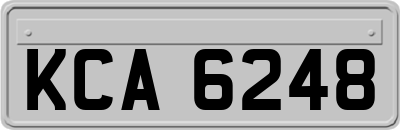 KCA 6248